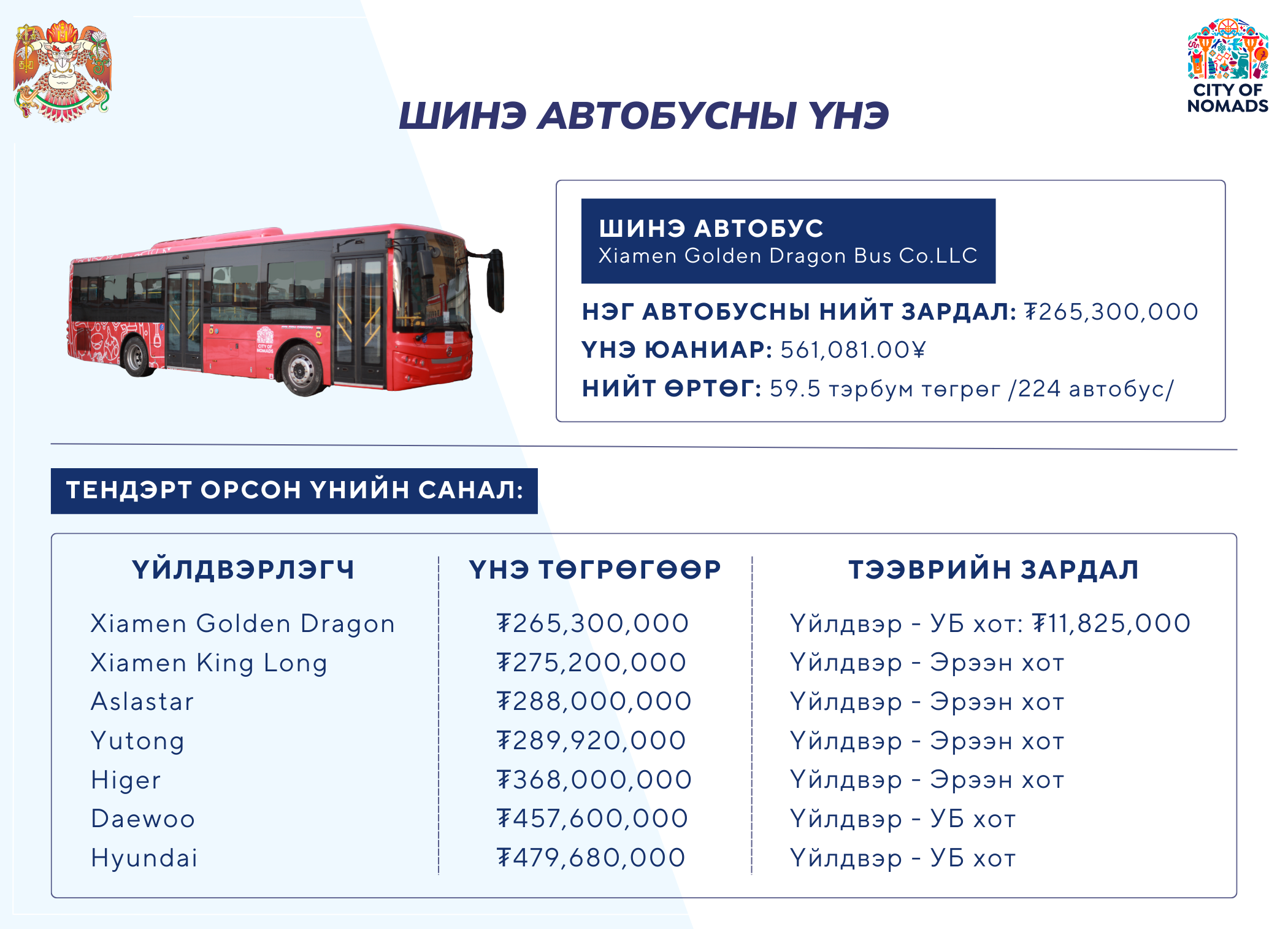 CITY OF NOMADS

ШИНЭ АВТОБУСНЫ ҮНЭ

CITY OF NOMADS

ШИНЭ АВТОБУС
Xiamen Golden Dragon Bus Co.LLC

НЭГ АВТОБУСНЫ НИЙТ ЗАРДАЛ: ₮265,300,000
ҮНЭ ЮАНИАР: 561,081.00¥
НИЙТ ӨРТӨГ: 59.5 тэрбум төгрөг /224 автобус/

ТЕНДЭРТ ОРСОН ҮНИЙН САНАЛ:

| ҮЙЛДВЭРЛЭГЧ | ҮНЭ ТӨГРӨГӨӨР | ТЭЭВРИЙН ЗАРДАЛ |
|---|---|---|
| Xiamen Golden Dragon | ₮265,300,000 | Үйлдвэр - УБ хот: ₮11,825,000 |
| Xiamen King Long | ₮275,200,000 | Үйлдвэр - Эрээн хот |
| Aslastar | ₮288,000,000 | Үйлдвэр - Эрээн хот |
| Yutong | ₮289,920,000 | Үйлдвэр - Эрээн хот |
| Higer | ₮368,000,000 | Үйлдвэр - Эрээн хот |
| Daewoo | ₮457,600,000 | Үйлдвэр - УБ хот |
| Hyundai | ₮479,680,000 | Үйлдвэр - УБ хот |